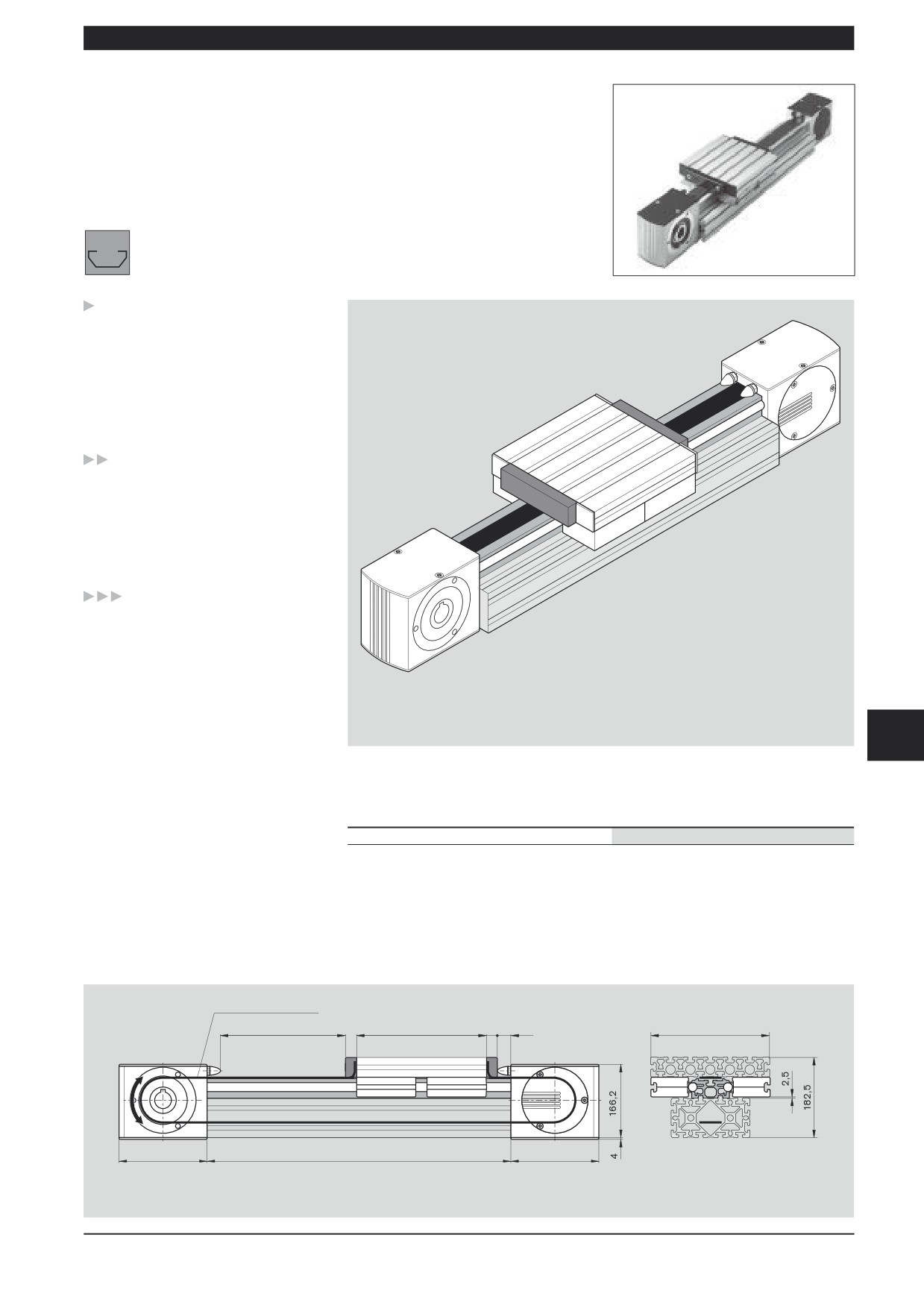 166,2

4

2,5

182,5